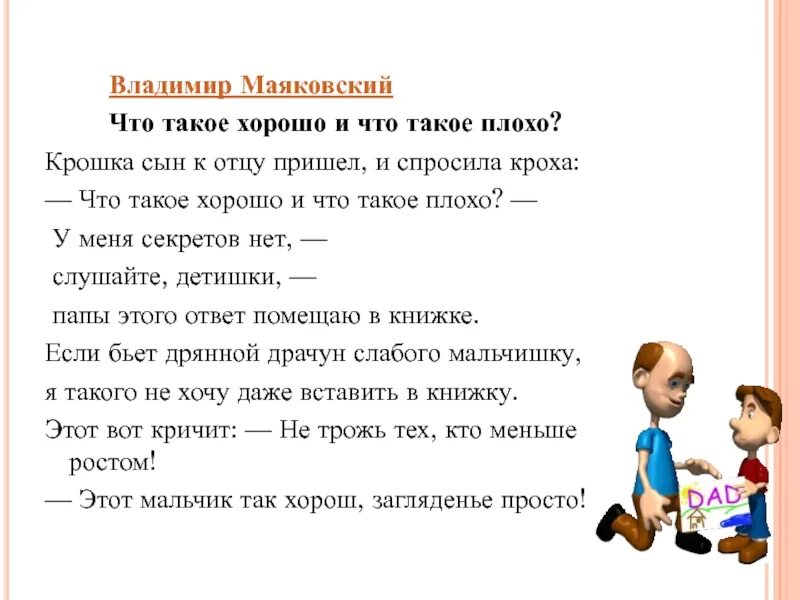 Владимир Маяковский

Что такое хорошо и что такое плохо?

Крошка сын к отцу пришел, и спросила кроха:
— Что такое хорошо и что такое плохо? —
У меня секретов нет, —
слушайте, детишки, —
папы этого ответ помещаю в книжке.
Если бьет дрянной драчун слабого мальчишку,
я такого не хочу даже вставить в книжку.
Этот вот кричит: — Не трожь тех, кто меньше ростом!
— Этот мальчик так хорош, загляденье просто!

DAD